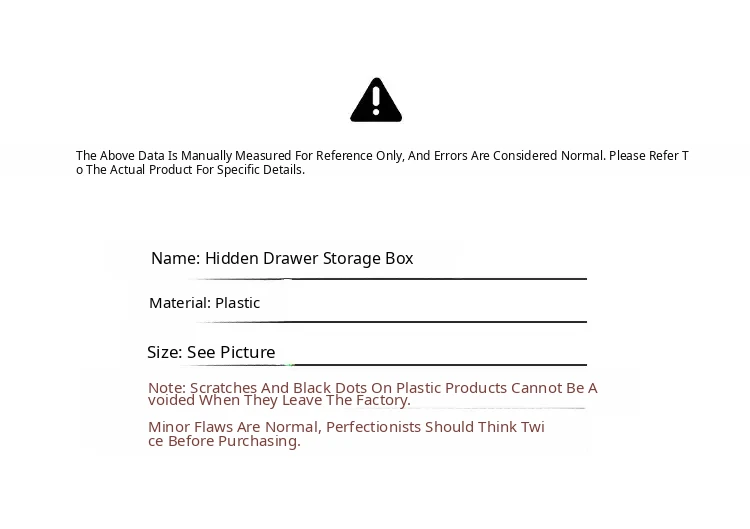 The Above Data Is Manually Measured For Reference Only, And Errors Are Considered Normal. Please Refer To The Actual Product For Specific Details.

Name: Hidden Drawer Storage Box

Material: Plastic

Size: See Picture

Note: Scratches And Black Dots On Plastic Products Cannot Be Avoided When They Leave The Factory.

Minor Flaws Are Normal, Perfectionists Should Think Twice Before Purchasing.